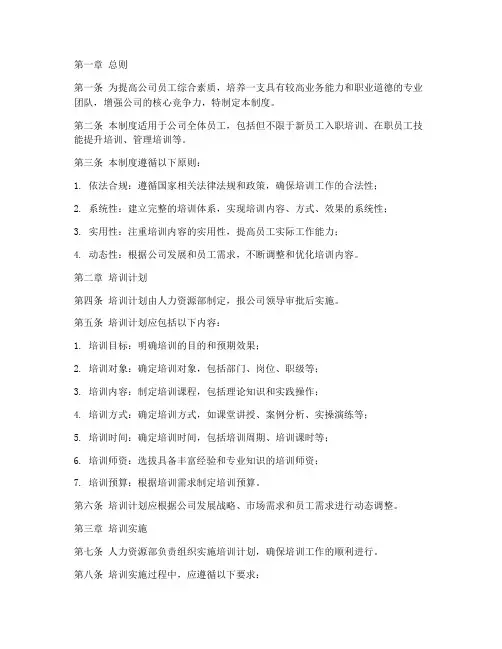 第一章 总则

第一条 为提高公司员工综合素质，培养一支具有较高业务能力和职业道德的专业团队，增强公司的核心竞争力，特制定本制度。

第二条 本制度适用于公司全体员工，包括但不限于新员工入职培训、在职员工技能提升培训、管理培训等。

第三条 本制度遵循以下原则：

1. 依法合规：遵循国家相关法律法规和政策，确保培训工作的合法性；

2. 系统性：建立完整的培训体系，实现培训内容、方式、效果的系统性；

3. 实用性：注重培训内容的实用性，提高员工实际工作能力；

4. 动态性：根据公司发展和员工需求，不断调整和优化培训内容。

第二章 培训计划

第四条 培训计划由人力资源部制定，报公司领导审批后实施。

第五条 培训计划应包括以下内容：

1. 培训目标：明确培训的目的和预期效果；

2. 培训对象：确定培训对象，包括部门、岗位、职级等；

3. 培训内容：制定培训课程，包括理论知识和实践操作；

4. 培训方式：确定培训方式，如课堂讲授、案例分析、实操演练等；

5. 培训时间：确定培训时间，包括培训周期、培训课时等；

6. 培训师资：选拔具备丰富经验和专业知识的培训师资；

7. 培训预算：根据培训需求制定培训预算。

第六条 培训计划应根据公司发展战略、市场需求和员工需求进行动态调整。

第三章 培训实施

第七条 人力资源部负责组织实施培训计划，确保培训工作的顺利进行。

第八条 培训实施过程中，应遵循以下要求：